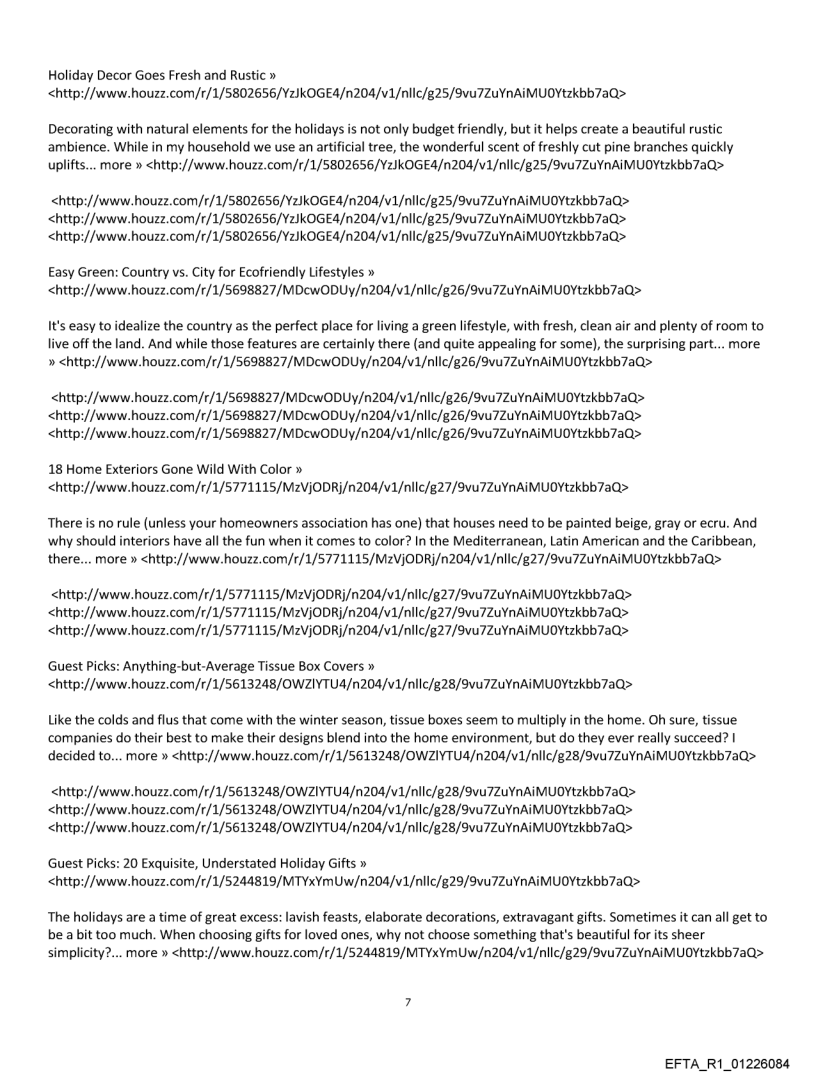 Holiday Decor Goes Fresh and Rustic » <http://www.houzz.com/r/1/5802656/YzJkOGE4/n204/v1/nllc/g25/9vu7ZuYnAiMU0Ytzkbb7aQ>

Decorating with natural elements for the holidays is not only budget friendly, but it helps create a beautiful rustic ambience. While in my household we use an artificial tree, the wonderful scent of freshly cut pine branches quickly uplifts... more » <http://www.houzz.com/r/1/5802656/YzJkOGE4/n204/v1/nllc/g25/9vu7ZuYnAiMU0Ytzkbb7aQ>

<http://www.houzz.com/r/1/5802656/YzJkOGE4/n204/v1/nllc/g25/9vu7ZuYnAiMU0Ytzkbb7aQ>
<http://www.houzz.com/r/1/5802656/YzJkOGE4/n204/v1/nllc/g25/9vu7ZuYnAiMU0Ytzkbb7aQ>
<http://www.houzz.com/r/1/5802656/YzJkOGE4/n204/v1/nllc/g25/9vu7ZuYnAiMU0Ytzkbb7aQ>

Easy Green: Country vs. City for Ecofriendly Lifestyles » <http://www.houzz.com/r/1/5698827/MDcwODUy/n204/v1/nllc/g26/9vu7ZuYnAiMU0Ytzkbb7aQ>

It's easy to idealize the country as the perfect place for living a green lifestyle, with fresh, clean air and plenty of room to live off the land. And while those features are certainly there (and quite appealing for some), the surprising part... more » <http://www.houzz.com/r/1/5698827/MDcwODUy/n204/v1/nllc/g26/9vu7ZuYnAiMU0Ytzkbb7aQ>

<http://www.houzz.com/r/1/5698827/MDcwODUy/n204/v1/nllc/g26/9vu7ZuYnAiMU0Ytzkbb7aQ>
<http://www.houzz.com/r/1/5698827/MDcwODUy/n204/v1/nllc/g26/9vu7ZuYnAiMU0Ytzkbb7aQ>
<http://www.houzz.com/r/1/5698827/MDcwODUy/n204/v1/nllc/g26/9vu7ZuYnAiMU0Ytzkbb7aQ>

18 Home Exteriors Gone Wild With Color » <http://www.houzz.com/r/1/5771115/MzVjODRj/n204/v1/nllc/g27/9vu7ZuYnAiMU0Ytzkbb7aQ>

There is no rule (unless your homeowners association has one) that houses need to be painted beige, gray or ecru. And why should interiors have all the fun when it comes to color? In the Mediterranean, Latin American and the Caribbean, there... more » <http://www.houzz.com/r/1/5771115/MzVjODRj/n204/v1/nllc/g27/9vu7ZuYnAiMU0Ytzkbb7aQ>

<http://www.houzz.com/r/1/5771115/MzVjODRj/n204/v1/nllc/g27/9vu7ZuYnAiMU0Ytzkbb7aQ>
<http://www.houzz.com/r/1/5771115/MzVjODRj/n204/v1/nllc/g27/9vu7ZuYnAiMU0Ytzkbb7aQ>
<http://www.houzz.com/r/1/5771115/MzVjODRj/n204/v1/nllc/g27/9vu7ZuYnAiMU0Ytzkbb7aQ>

Guest Picks: Anything-but-Average Tissue Box Covers » <http://www.houzz.com/r/1/5613248/OWZlYTU4/n204/v1/nllc/g28/9vu7ZuYnAiMU0Ytzkbb7aQ>

Like the colds and flus that come with the winter season, tissue boxes seem to multiply in the home. Oh sure, tissue companies do their best to make their designs blend into the home environment, but do they ever really succeed? I decided to... more » <http://www.houzz.com/r/1/5613248/OWZlYTU4/n204/v1/nllc/g28/9vu7ZuYnAiMU0Ytzkbb7aQ>

<http://www.houzz.com/r/1/5613248/OWZlYTU4/n204/v1/nllc/g28/9vu7ZuYnAiMU0Ytzkbb7aQ>
<http://www.houzz.com/r/1/5613248/OWZlYTU4/n204/v1/nllc/g28/9vu7ZuYnAiMU0Ytzkbb7aQ>
<http://www.houzz.com/r/1/5613248/OWZlYTU4/n204/v1/nllc/g28/9vu7ZuYnAiMU0Ytzkbb7aQ>

Guest Picks: 20 Exquisite, Understated Holiday Gifts » <http://www.houzz.com/r/1/5244819/MTYxYmUw/n204/v1/nllc/g29/9vu7ZuYnAiMU0Ytzkbb7aQ>

The holidays are a time of great excess: lavish feasts, elaborate decorations, extravagant gifts. Sometimes it can all get to be a bit too much. When choosing gifts for loved ones, why not choose something that's beautiful for its sheer simplicity?... more » <http://www.houzz.com/r/1/5244819/MTYxYmUw/n204/v1/nllc/g29/9vu7ZuYnAiMU0Ytzkbb7aQ>

7

EFTA_R1_01226084